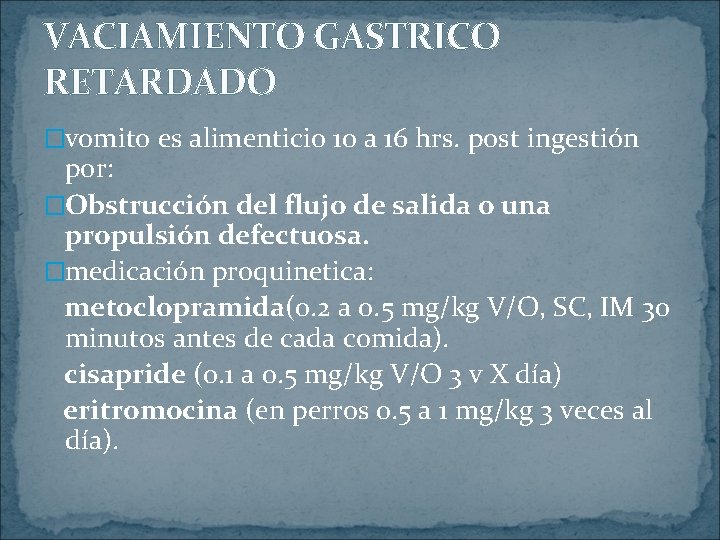 VACIAMIENTO GASTRICO RETARDADO

vomito es alimenticio 10 a 16 hrs. post ingestión por:

Obstrucción del flujo de salida o una propulsión defectuosa.

medicación proquinetica:

metoclopramida(0.2 a 0.5 mg/kg V/O, SC, IM 30 minutos antes de cada comida).

cisapride (0.1 a 0.5 mg/kg V/O 3 v X día)

eritromocina (en perros 0.5 a 1 mg/kg 3 veces al día).